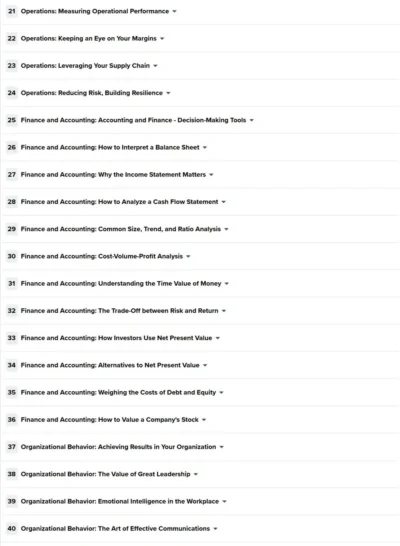 21 Operations: Measuring Operational Performance

22 Operations: Keeping an Eye on Your Margins

23 Operations: Leveraging Your Supply Chain

24 Operations: Reducing Risk, Building Resilience

25 Finance and Accounting: Accounting and Finance - Decision-Making Tools

26 Finance and Accounting: How to Interpret a Balance Sheet

27 Finance and Accounting: Why the Income Statement Matters

28 Finance and Accounting: How to Analyze a Cash Flow Statement

29 Finance and Accounting: Common Size, Trend, and Ratio Analysis

30 Finance and Accounting: Cost-Volume-Profit Analysis

31 Finance and Accounting: Understanding the Time Value of Money

32 Finance and Accounting: The Trade-Off between Risk and Return

33 Finance and Accounting: How Investors Use Net Present Value

34 Finance and Accounting: Alternatives to Net Present Value

35 Finance and Accounting: Weighing the Costs of Debt and Equity

36 Finance and Accounting: How to Value a Company's Stock

37 Organizational Behavior: Achieving Results in Your Organization

38 Organizational Behavior: The Value of Great Leadership

39 Organizational Behavior: Emotional Intelligence in the Workplace

40 Organizational Behavior: The Art of Effective Communications